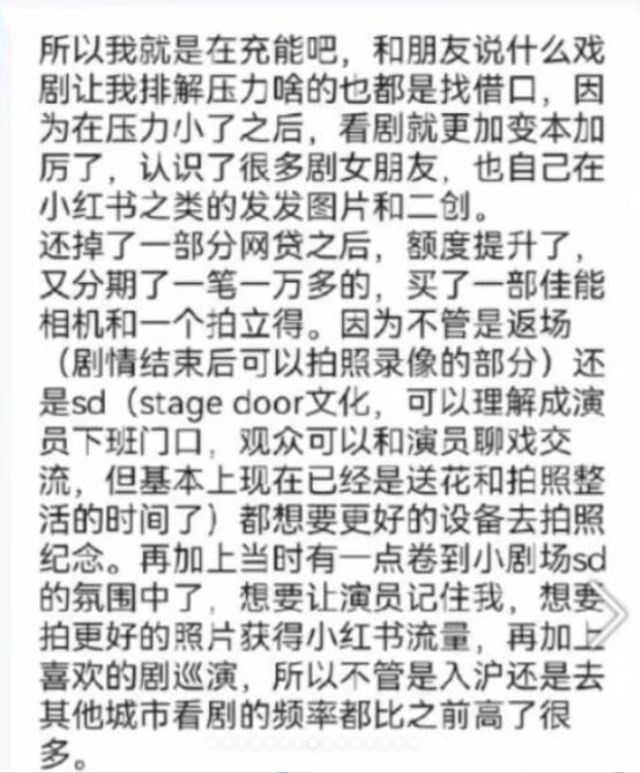 所以我就是在充能吧，和朋友说什么戏剧让我排解压力啥的也都是找借口，因为在压力小了之后，看剧就更加变本加厉了，认识了很多剧女朋友，也自己在小红书之类的发发图片和二创。
还掉了一部分网贷之后，额度提升了，又分期了一笔一万多的，买了一部佳能相机和一个拍立得。因为不管是返场（剧情结束后可以拍照录像的部分）还是sd（stage door文化，可以理解成演员下班门口，观众可以和演员聊戏交流，但基本上现在已经是送花和拍照整活的时间了）都想要更好的设备去拍照纪念。再加上当时有一点卷到小剧场sd的氛围中了，想要让演员记住我，想要拍更好的照片获得小红书流量，再加上喜欢的剧巡演，所以不管是入沪还是去其他城市看剧的频率都比之前高了很多。